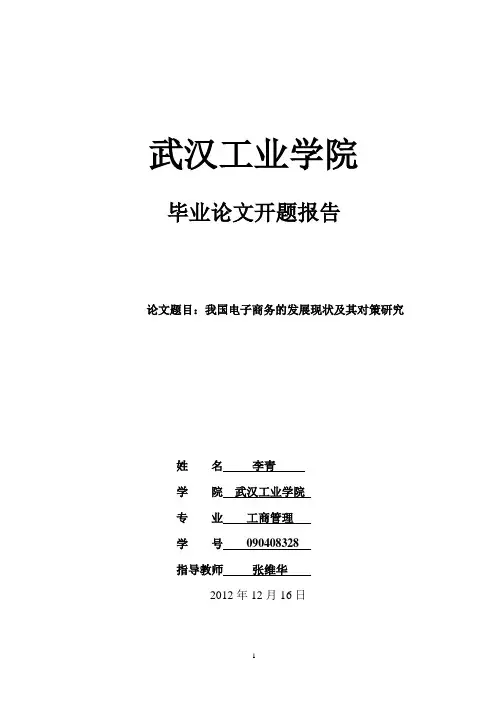 武汉工业学院

毕业论文开题报告

论文题目：我国电子商务的发展现状及其对策研究

姓　名　李青

学　院　武汉工业学院

专　业　工商管理

学　号　090408328

指导教师　张维华

2012 年 12 月 16 日

1